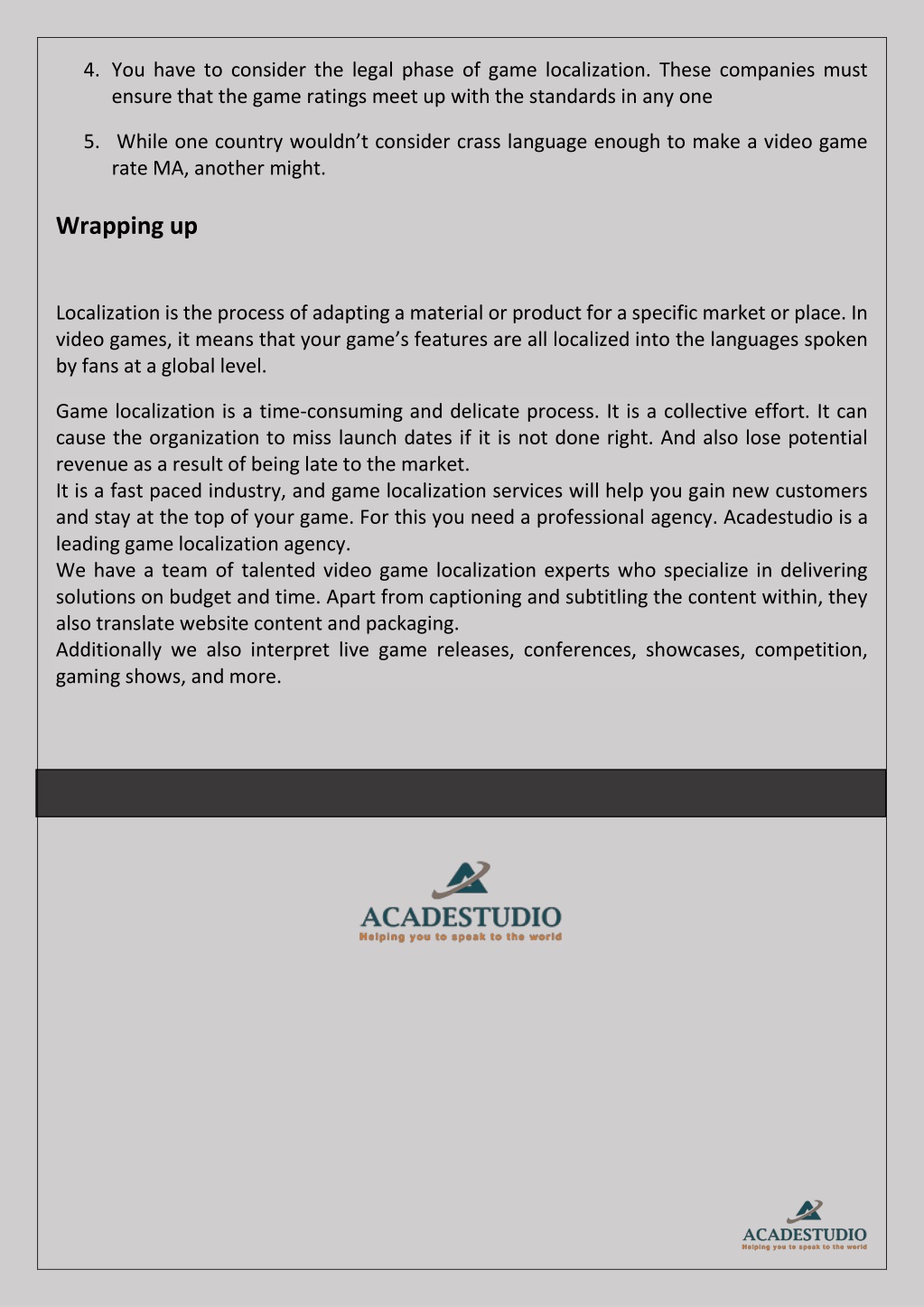 4. You have to consider the legal phase of game localization. These companies must ensure that the game ratings meet up with the standards in any one

5. While one country wouldn’t consider crass language enough to make a video game rate MA, another might.

Wrapping up

Localization is the process of adapting a material or product for a specific market or place. In video games, it means that your game’s features are all localized into the languages spoken by fans at a global level.

Game localization is a time-consuming and delicate process. It is a collective effort. It can cause the organization to miss launch dates if it is not done right. And also lose potential revenue as a result of being late to the market.
It is a fast paced industry, and game localization services will help you gain new customers and stay at the top of your game. For this you need a professional agency. Acadestudio is a leading game localization agency.
We have a team of talented video game localization experts who specialize in delivering solutions on budget and time. Apart from captioning and subtitling the content within, they also translate website content and packaging.
Additionally we also interpret live game releases, conferences, showcases, competition, gaming shows, and more.

ACADESTUDIO
Helping you to speak to the world

ACADESTUDIO
Helping you to speak to the world